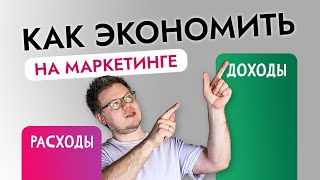 КАК ЭКОНОМИТЬ
НА МАРКЕТИНГЕ

ДОХОДЫ

РАСХОДЫ